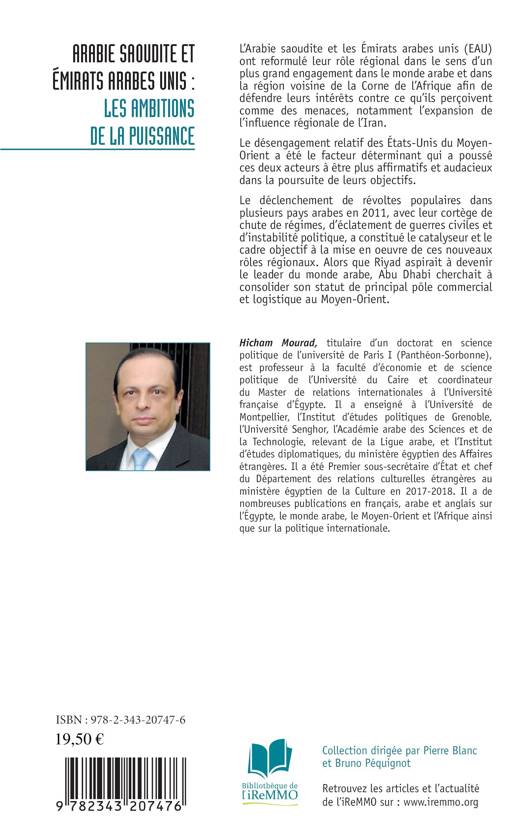 ARABIE SAOUDITE ET ÉMIRATS ARABES UNIS : LES AMBITIONS DE LA PUISSANCE

L'Arabie saoudite et les Émirats arabes unis (EAU) ont reformulé leur rôle régional dans le sens d'un plus grand engagement dans le monde arabe et dans la région voisine de la Corne de l'Afrique afin de défendre leurs intérêts contre ce qu'ils perçoivent comme des menaces, notamment l'expansion de l'influence régionale de l'Iran.

Le désengagement relatif des États-Unis du Moyen-Orient a été le facteur déterminant qui a poussé ces deux acteurs à être plus affirmatifs et audacieux dans la poursuite de leurs objectifs.

Le déclenchement de révoltes populaires dans plusieurs pays arabes en 2011, avec leur cortège de chute de régimes, d'éclatement de guerres civiles et d'instabilité politique, a constitué le catalyseur et le cadre objectif à la mise en oeuvre de ces nouveaux rôles régionaux. Alors que Riyad aspirait à devenir le leader du monde arabe, Abu Dhabi cherchait à consolider son statut de principal pôle commercial et logistique au Moyen-Orient.

Hicham Mourad, titulaire d'un doctorat en science politique de l'université de Paris I (Panthéon-Sorbonne), est professeur à la faculté d'économie et de science politique de l'Université du Caire et coordinateur du Master de relations internationales à l'Université française d'Égypte. Il a enseigné à l'Université de Montpellier, l'Institut d'études politiques de Grenoble, l'Université Senghor, l'Académie arabe des Sciences et de la Technologie, relevant de la Ligue arabe, et l'Institut d'études diplomatiques, du ministère égyptien des Affaires étrangères. Il a été Premier sous-secrétaire d'État et chef du Département des relations culturelles étrangères au ministère égyptien de la Culture en 2017-2018. Il a de nombreuses publications en français, arabe et anglais sur l'Égypte, le monde arabe, le Moyen-Orient et l'Afrique ainsi que sur la politique internationale.

ISBN : 978-2-343-20747-6
19,50 €

9 782343 207476

Bibliothèque de l'iReMMO

Collection dirigée par Pierre Blanc et Bruno Péquignot

Retrouvez les articles et l'actualité de l'iReMMO sur : www.iremmo.org